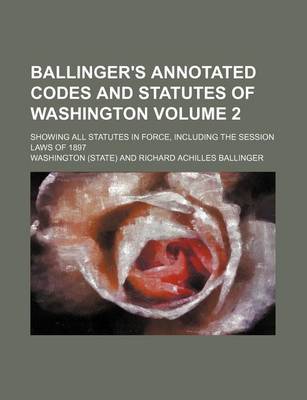 BALLINGER'S ANNOTATED CODES AND STATUTES OF WASHINGTON VOLUME 2

SHOWING ALL STATUTES IN FORCE, INCLUDING THE SESSION LAWS OF 1897

WASHINGTON (STATE) AND RICHARD ACHILLES BALLINGER